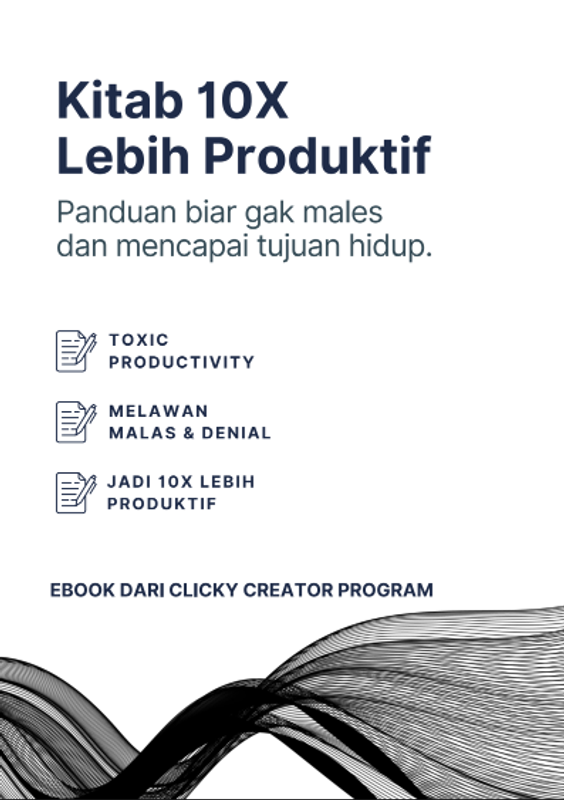 Kitab 10X
Lebih Produktif

Panduan biar gak males dan mencapai tujuan hidup.

TOXIC
PRODUCTIVITY

MELAWAN
MALAS & DENIAL

JADI 10X LEBIH
PRODUKTIF

EBOOK DARI CLICKY CREATOR PROGRAM